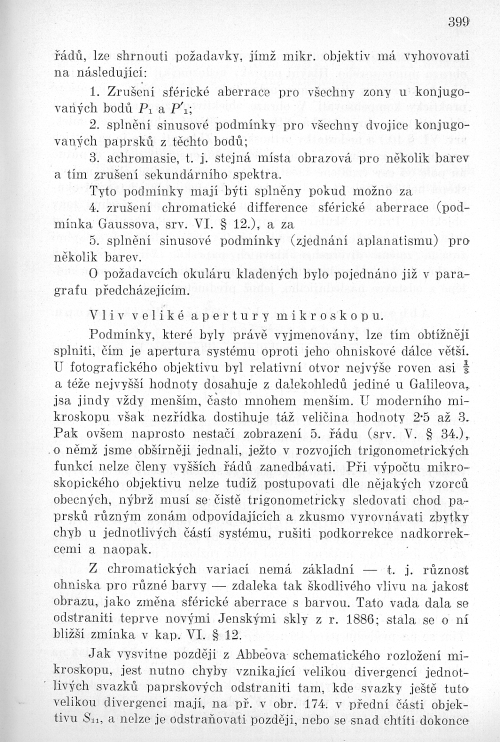 399

řádů, lze shrnouti požadavky, jímž mikr. objektiv má vyhovovati na následující:

1. Zrušení sférické aberrace pro všechny zony u konjugovaných bodů $P_1$ a $P'_1$;

2. splnění sinusové podmínky pro všechny dvojice konjugovaných paprsků z těchto bodů;

3. achromasie, t. j. stejná místa obrazová pro několik barev a tím zrušení sekundárního spektra.

Tyto podmínky mají býti splněny pokud možno za

4. zrušení chromatické difference sférické aberrace (podmínka Gaussova, srv. VI. § 12.), a za

5. splnění sinusové podmínky (zjednání aplanatismu) pro několik barev.

O požadavcích okuláru kladených bylo pojednáno již v paragrafu předcházejícím.

Vliv veliké apertury mikroskopu.

Podmínky, které byly právě vyjmenovány, lze tím obtížněji splniti, čím je apertura systému oproti jeho ohniskové dálce větší. U fotografického objektivu byl relativní otvor nejvýše roven asi $\frac{1}{3}$ a téže nejvyšší hodnoty dosahuje z dalekohledů jediné u Galileova, jsa jindy vždy menším, často mnohem menším. U moderního mikroskopu však nezřídka dostihuje táž veličina hodnoty 2·5 až 3. Pak ovšem naprosto nestačí zobrazení 5. řádu (srv. V. § 34.), o němž jsme obšírněji jednali, ježto v rozvojích trigonometrických funkcí nelze členy vyšších řádů zanedbávati. Při výpočtu mikroskopického objektivu nelze tudíž postupovati dle nějakých vzorců obecných, nýbrž musí se čistě trigonometricky sledovati chod paprsků různým zonám odpovídajících a zkusmo vyrovnávati zbytky chyb u jednotlivých částí systému, rušiti podkorrekce nadkorrekcemi a naopak.

Z chromatických variací nemá základní — t. j. různost ohniska pro různé barvy — zdaleka tak škodlivého vlivu na jakost obrazu, jako změna sférické aberrace s barvou. Tato vada dala se odstraniti teprve novými Jenskými skly z r. 1886; stala se o ní bližší zmínka v kap. VI. § 12.

Jak vysvitne později z Abbeova schematického rozložení mikroskopu, jest nutno chyby vznikající velikou divergencí jednotlivých svazků paprskových odstraniti tam, kde svazky ještě tuto velikou divergenci mají, na př. v obr. 174. v přední části objektivu $S_{11}$, a nelze je odstraňovati později, nebo se snad chtíti dokonce